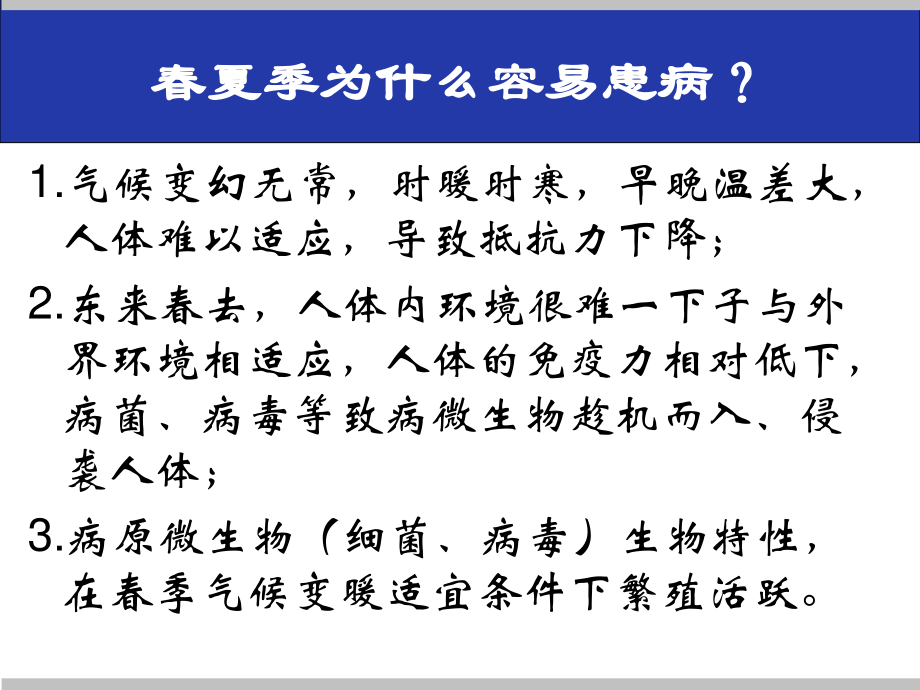 春夏季为什么容易患病？

1.气候变幻无常，时暖时寒，早晚温差大，人体难以适应，导致抵抗力下降；

2.东来春去，人体内环境很难一下子与外界环境相适应，人体的免疫力相对低下，病菌、病毒等致病微生物趁机而入、侵袭人体；

3.病原微生物（细菌、病毒）生物特性，在春季气候变暖适宜条件下繁殖活跃。